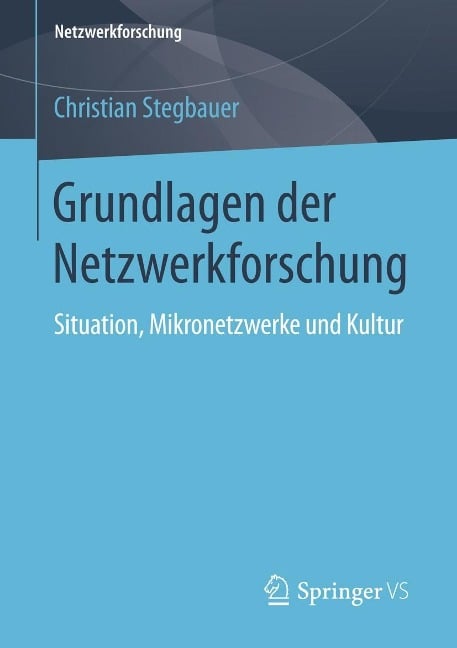 Netzwerkforschung

Christian Stegbauer

Grundlagen der Netzwerkforschung

Situation, Mikronetzwerke und Kultur

Springer VS